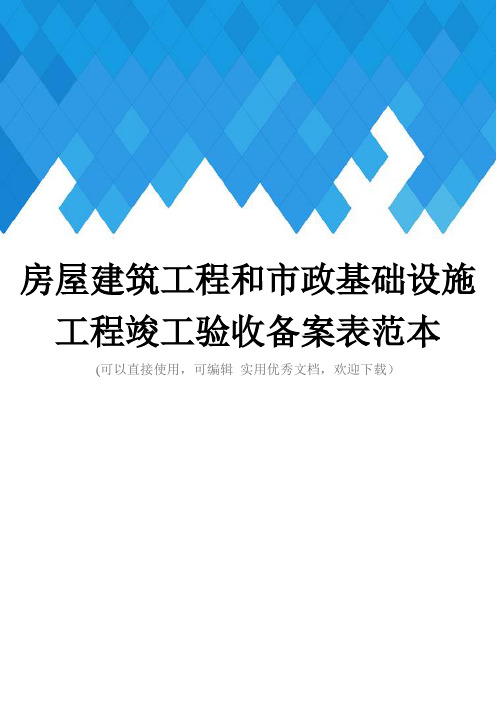 房屋建筑工程和市政基础设施工程竣工验收备案表范本

(可以直接使用，可编辑 实用优秀文档，欢迎下载）